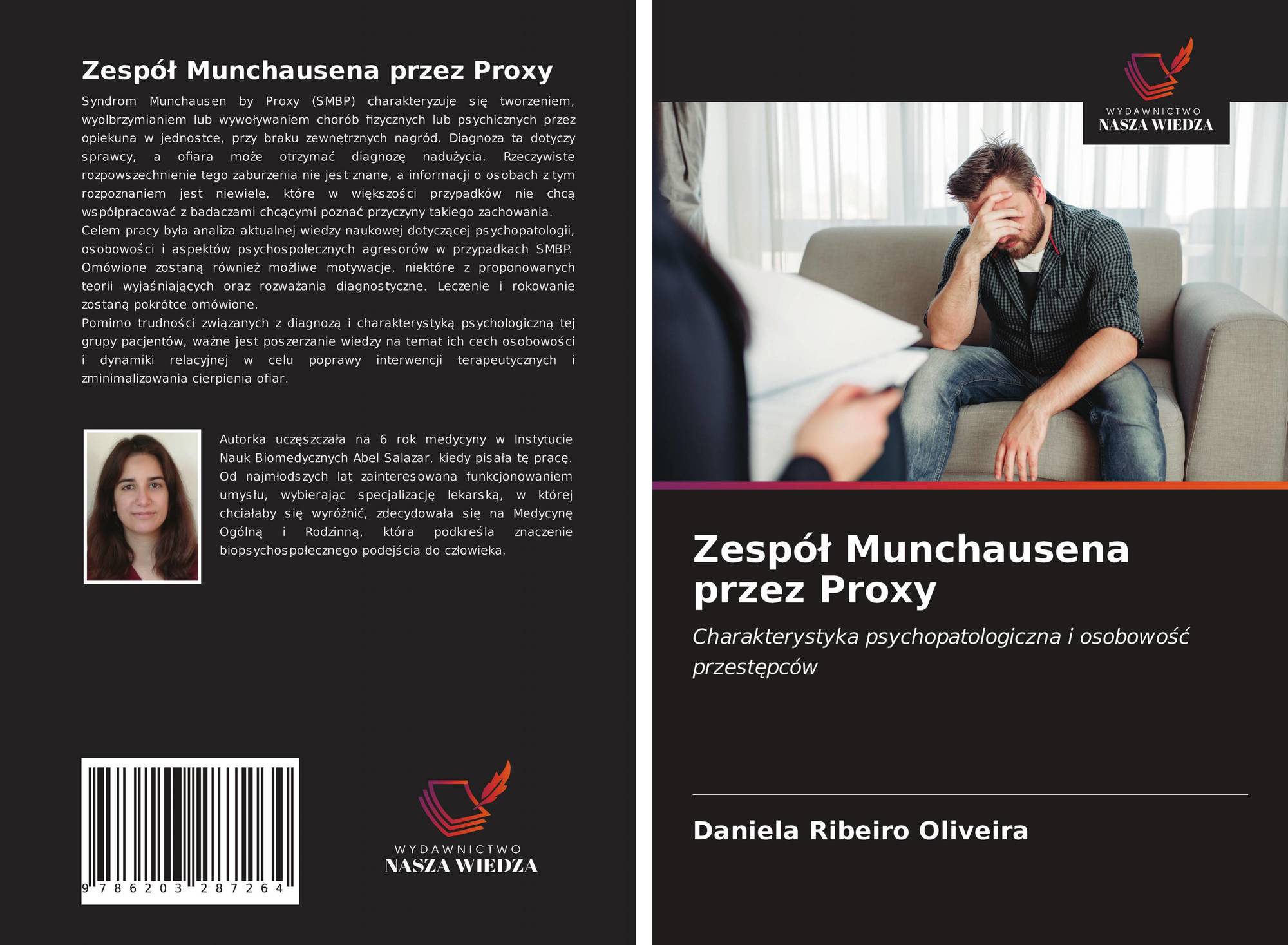 Zespół Munchausena przez Proxy

Syndrom Munchausen by Proxy (SMBP) charakteryzuje się tworzeniem, wyolbrzymianiem lub wywoływaniem chorób fizycznych lub psychicznych przez opiekuna w jednostce, przy braku zewnętrznych nagród. Diagnoza ta dotyczy sprawcy, a ofiara może otrzymać diagnozę nadużycia. Rzeczywiste rozpowszechnienie tego zaburzenia nie jest znane, a informacji o osobach z tym rozpoznaniem jest niewiele, które w większości przypadków nie chcą współpracować z badaczami chcącymi poznać przyczyny takiego zachowania.
Celem pracy była analiza aktualnej wiedzy naukowej dotyczącej psychopatologii, osobowości i aspektów psychospołecznych agresorów w przypadkach SMBP. Omówione zostaną również możliwe motywacje, niektóre z proponowanych teorii wyjaśniających oraz rozważania diagnostyczne. Leczenie i rokowanie zostaną pokrótce omówione.
Pomimo trudności związanych z diagnozą i charakterystyką psychologiczną tej grupy pacjentów, ważne jest poszerzanie wiedzy na temat ich cech osobowości i dynamiki relacyjnej w celu poprawy interwencji terapeutycznych i zminimalizowania cierpienia ofiar.

Autorka uczęszczała na 6 rok medycyny w Instytucie Nauk Biomedycznych Abel Salazar, kiedy pisała tę pracę. Od najmłodszych lat zainteresowana funkcjonowaniem umysłu, wybierając specjalizację lekarską, w której chciałaby się wyróżnić, zdecydowała się na Medycynę Ogólną i Rodzinną, która podkreśla znaczenie biopsychospołecznego podejścia do człowieka.

9 786203 287264

WYDAWNICTWO
NASZA WIEDZA

WYDAWNICTWO
NASZA WIEDZA

Zespół Munchausena przez Proxy

Charakterystyka psychopatologiczna i osobowość przestępców

Daniela Ribeiro Oliveira